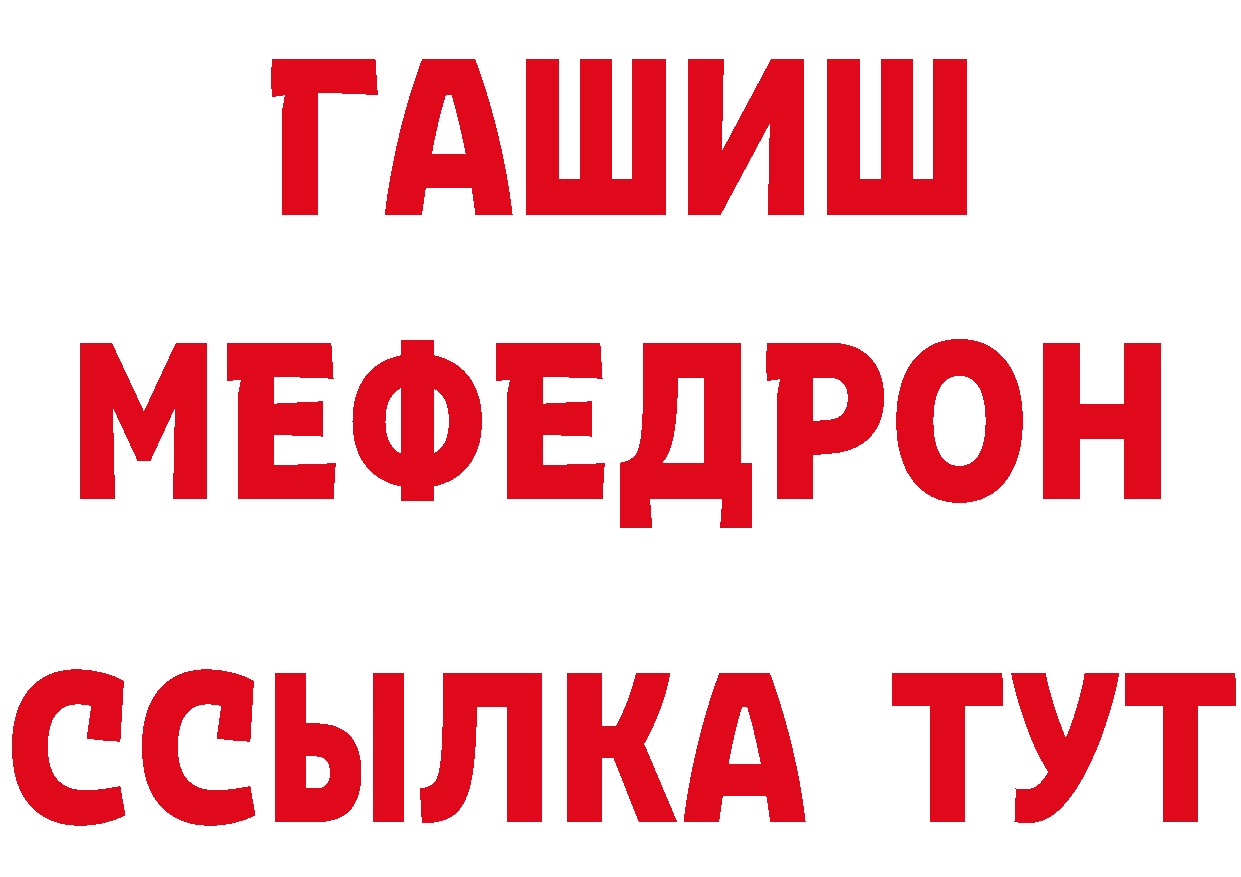 ГАШИШ
МЕФЕДРОН
ССЫЛКА ТУТ